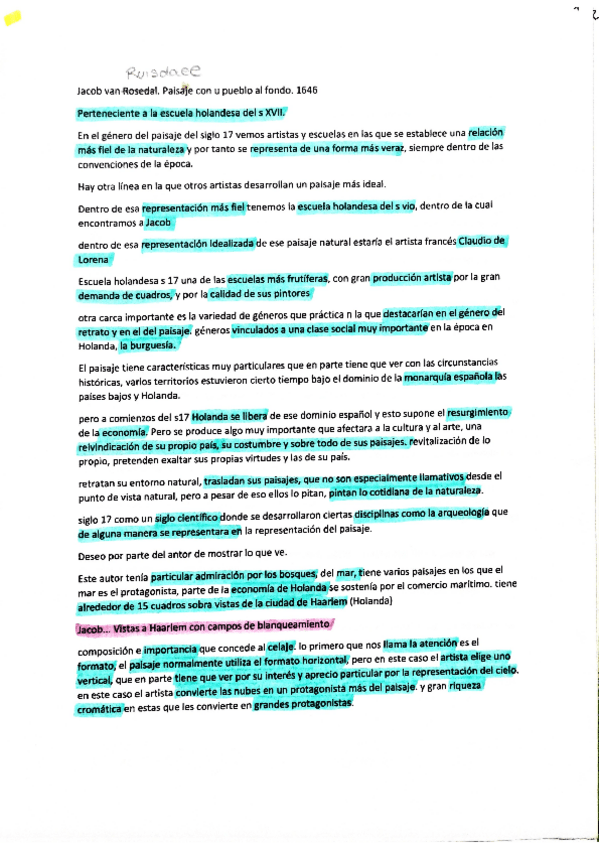 Ruisdael

Jacob van Rosedal. Paisaje con u pueblo al fondo. 1646

Perteneciente a la escuela holandesa del s XVII.

En el género del paisaje del siglo 17 vemos artistas y escuelas en las que se establece una relación más fiel de la naturaleza y por tanto se representa de una forma más veraz, siempre dentro de las convenciones de la época.

Hay otra línea en la que otros artistas desarrollan un paisaje más ideal.

Dentro de esa representación más fiel tenemos la escuela holandesa del s vio, dentro de la cual encontramos a Jacob

dentro de esa representación idealizada de ese paisaje natural estaría el artista francés Claudio de Lorena

Escuela holandesa s 17 una de las escuelas más frutíferas, con gran producción artista por la gran demanda de cuadros, y por la calidad de sus pintores

otra carca importante es la variedad de géneros que práctica n la que destacarían en el género del retrato y en el del paisaje. géneros vinculados a una clase social muy importante en la época en Holanda, la burguesía.

El paisaje tiene características muy particulares que en parte tiene que ver con las circunstancias históricas, varios territorios estuvieron cierto tiempo bajo el dominio de la monarquía española las países bajos y Holanda.

pero a comienzos del s17 Holanda se libera de ese dominio español y esto supone el resurgimiento de la economía. Pero se produce algo muy importante que afectara a la cultura y al arte, una reivindicación de su propio país, su costumbre y sobre todo de sus paisajes. revitalización de lo propio, pretenden exaltar sus propias virtudes y las de su país.

retratan su entorno natural, trasladan sus paisajes, que no son especialmente llamativos desde el punto de vista natural, pero a pesar de eso ellos lo pitan, pintan lo cotidiana de la naturaleza.

siglo 17 como un siglo científico donde se desarrollaron ciertas disciplinas como la arqueología que de alguna manera se representara en la representación del paisaje.

Deseo por parte del antor de mostrar lo que ve.

Este autor tenía particular admiración por los bosques, del mar, tiene varios paisajes en los que el mar es el protagonista, parte de la economía de Holanda se sostenía por el comercio marítimo. tiene alrededor de 15 cuadros sobra vistas de la ciudad de Haarlem (Holanda)

Jacob... Vistas a Haarlem con campos de blanqueamiento

composición e importancia que concede al celaje. lo primero que nos llama la atención es el formato, el paisaje normalmente utiliza el formato horizontal, pero en este caso el artista elige uno vertical, que en parte tiene que ver por su interés y aprecio particular por la representación del cielo. en este caso el artista convierte las nubes en un protagonista más del paisaje. y gran riqueza cromática en estas que les convierte en grandes protagonistas.